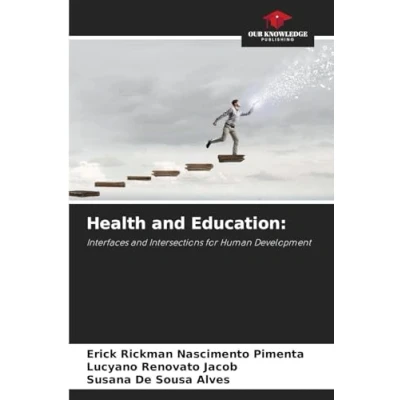 OUR KNOWLEDGE
PUBLISHING

Health and Education:

Interfaces and Intersections for Human Development

Erick Rickman Nascimento Pimenta
Lucyano Renovato Jacob
Susana De Sousa Alves